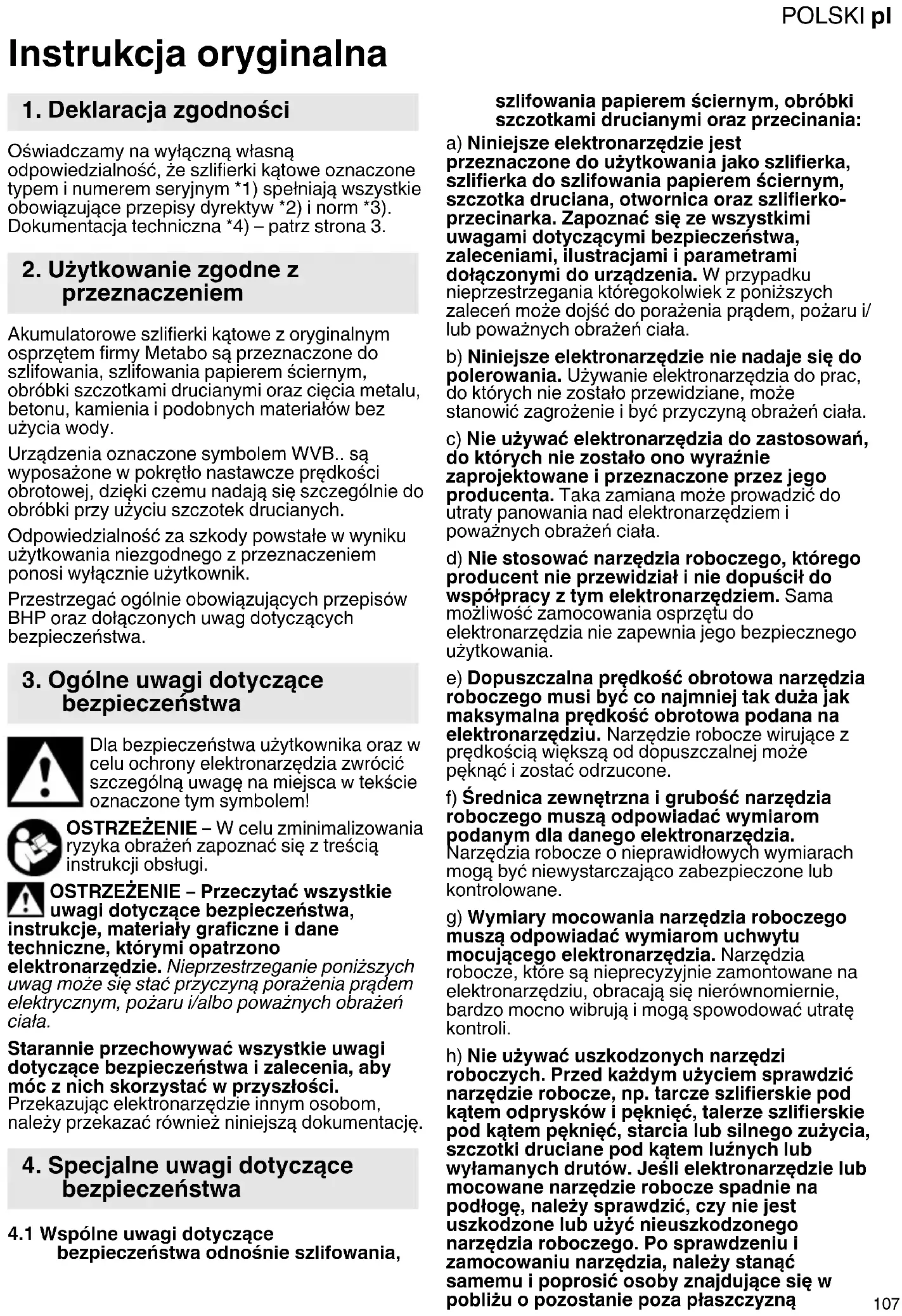 POLSKI pl

Instrukcja oryginalna

1. Deklaracja zgodności

Oświadczamy na wyłączną własną odpowiedzialność, że szlifierki kątowe oznaczone typem i numerem seryjnym *1) spełniają wszystkie obowiązujące przepisy dyrektyw *2) i norm *3). Dokumentacja techniczna *4) – patrz strona 3.

2. Użytkowanie zgodne z przeznaczeniem

Akumulatorowe szlifierki kątowe z oryginalnym osprzętem firmy Metabo są przeznaczone do szlifowania, szlifowania papierem ściernym, obróbki szczotkami drucianymi oraz cięcia metalu, betonu, kamienia i podobnych materiałów bez użycia wody.

Urządzenia oznaczone symbolem WVB.. są wyposażone w pokrętło nastawcze prędkości obrotowej, dzięki czemu nadają się szczególnie do obróbki przy użyciu szczotek drucianych.

Odpowiedzialność za szkody powstałe w wyniku użytkowania niezgodnego z przeznaczeniem ponosi wyłącznie użytkownik.

Przestrzegać ogólnie obowiązujących przepisów BHP oraz dołączonych uwag dotyczących bezpieczeństwa.

3. Ogólne uwagi dotyczące bezpieczeństwa

Dla bezpieczeństwa użytkownika oraz w celu ochrony elektronarzędzia zwrócić szczególną uwagę na miejsca w tekście oznaczone tym symbolem!

OSTRZEŻENIE – W celu zminimalizowania ryzyka obrażeń zapoznać się z treścią instrukcji obsługi.

OSTRZEŻENIE – Przeczytać wszystkie uwagi dotyczące bezpieczeństwa, instrukcje, materiały graficzne i dane techniczne, którymi opatrzono elektronarzędzie. Nieprzestrzeganie poniższych uwag może się stać przyczyną porażenia prądem elektrycznym, pożaru i/albo poważnych obrażeń ciała.

Starannie przechowywać wszystkie uwagi dotyczące bezpieczeństwa i zalecenia, aby móc z nich skorzystać w przyszłości. Przekazując elektronarzędzie innym osobom, należy przekazać również niniejszą dokumentację.

4. Specjalne uwagi dotyczące bezpieczeństwa

4.1 Wspólne uwagi dotyczące bezpieczeństwa odnośnie szlifowania, szlifowania papierem ściernym, obróbki szczotkami drucianymi oraz przecinania:

a) Niniejsze elektronarzędzie jest przeznaczone do użytkowania jako szlifierka, szlifierka do szlifowania papierem ściernym, szczotka druciana, otwornica oraz szlifierko-przecinarka. Zapoznać się ze wszystkimi uwagami dotyczącymi bezpieczeństwa, zaleceniami, ilustracjami i parametrami dołączonymi do urządzenia. W przypadku nieprzestrzegania któregokolwiek z poniższych zaleceń może dojść do porażenia prądem, pożaru i/lub poważnych obrażeń ciała.

b) Niniejsze elektronarzędzie nie nadaje się do polerowania. Używanie elektronarzędzia do prac, do których nie zostało przewidziane, może stanowić zagrożenie i być przyczyną obrażeń ciała.

c) Nie używać elektronarzędzia do zastosowań, do których nie zostało ono wyraźnie zaprojektowane i przeznaczone przez jego producenta. Taka zamiana może prowadzić do utraty panowania nad elektronarzędziem i poważnych obrażeń ciała.

d) Nie stosować narzędzia roboczego, którego producent nie przewidział i nie dopuścił do współpracy z tym elektronarzędziem. Sama możliwość zamocowania osprzętu do elektronarzędzia nie zapewnia jego bezpiecznego użytkowania.

e) Dopuszczalna prędkość obrotowa narzędzia roboczego musi być co najmniej tak duża jak maksymalna prędkość obrotowa podana na elektronarzędziu. Narzędzie robocze wirujące z prędkością większą od dopuszczalnej może pęknąć i zostać odrzucone.

f) Średnica zewnętrzna i grubość narzędzia roboczego muszą odpowiadać wymiarom podanym dla danego elektronarzędzia. Narzędzia robocze o nieprawidłowych wymiarach mogą być niewystarczająco zabezpieczone lub kontrolowane.

g) Wymiary mocowania narzędzia roboczego muszą odpowiadać wymiarom uchwytu mocującego elektronarzędzia. Narzędzia robocze, które są nieprecyzyjnie zamontowane na elektronarzędziu, obracają się nierównomiernie, bardzo mocno wibrują i mogą spowodować utratę kontroli.

h) Nie używać uszkodzonych narzędzi roboczych. Przed każdym użyciem sprawdzić narzędzie robocze, np. tarcze szlifierskie pod kątem odprysków i pęknięć, talerze szlifierskie pod kątem pęknięć, starcia lub silnego zużycia, szczotki druciane pod kątem luźnych lub wyłamanych drutów. Jeśli elektronarzędzie lub mocowane narzędzie robocze spadnie na podłogę, należy sprawdzić, czy nie jest uszkodzone lub użyć nieuszkodzonego narzędzia roboczego. Po sprawdzeniu i zamocowaniu narzędzia, należy stanąć samemu i poprosić osoby znajdujące się w pobliżu o pozostanie poza płaszczyzną

107